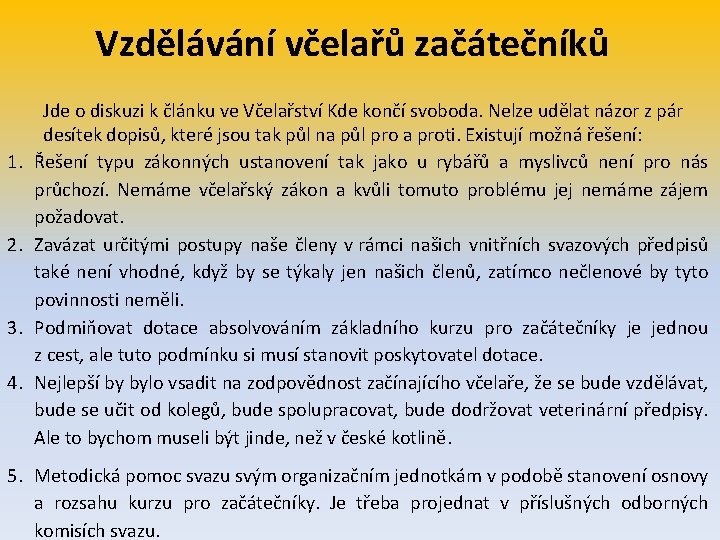 Vzdělávání včelařů začátečníků

Jde o diskuzi k článku ve Včelařství Kde končí svoboda. Nelze udělat názor z pár desítek dopisů, které jsou tak půl na půl pro a proti. Existují možná řešení:

1. Řešení typu zákonných ustanovení tak jako u rybářů a myslivců není pro nás průchozí. Nemáme včelařský zákon a kvůli tomuto problému jej nemáme zájem požadovat.
2. Zavázat určitými postupy naše členy v rámci našich vnitřních svazových předpisů také není vhodné, když by se týkaly jen našich členů, zatímco nečlenové by tyto povinnosti neměli.
3. Podmiňovat dotace absolvováním základního kurzu pro začátečníky je jednou z cest, ale tuto podmínku si musí stanovit poskytovatel dotace.
4. Nejlepší by bylo vsadit na zodpovědnost začínajícího včelaře, že se bude vzdělávat, bude se učit od kolegů, bude spolupracovat, bude dodržovat veterinární předpisy. Ale to bychom museli být jinde, než v české kotlině.

5. Metodická pomoc svazu svým organizačním jednotkám v podobě stanovení osnovy a rozsahu kurzu pro začátečníky. Je třeba projednat v příslušných odborných komisích svazu.